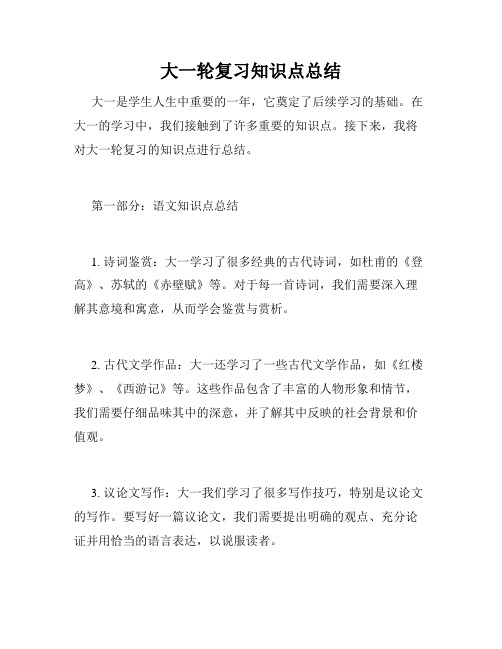 大一轮复习知识点总结

大一是学生人生中重要的一年，它奠定了后续学习的基础。在大一的学习中，我们接触到了许多重要的知识点。接下来，我将对大一轮复习的知识点进行总结。

第一部分：语文知识点总结

1. 诗词鉴赏：大一学习了很多经典的古代诗词，如杜甫的《登高》、苏轼的《赤壁赋》等。对于每一首诗词，我们需要深入理解其意境和寓意，从而学会鉴赏与赏析。

2. 古代文学作品：大一还学习了一些古代文学作品，如《红楼梦》、《西游记》等。这些作品包含了丰富的人物形象和情节，我们需要仔细品味其中的深意，并了解其中反映的社会背景和价值观。

3. 议论文写作：大一我们学习了很多写作技巧，特别是议论文的写作。要写好一篇议论文，我们需要提出明确的观点、充分论证并用恰当的语言表达，以说服读者。